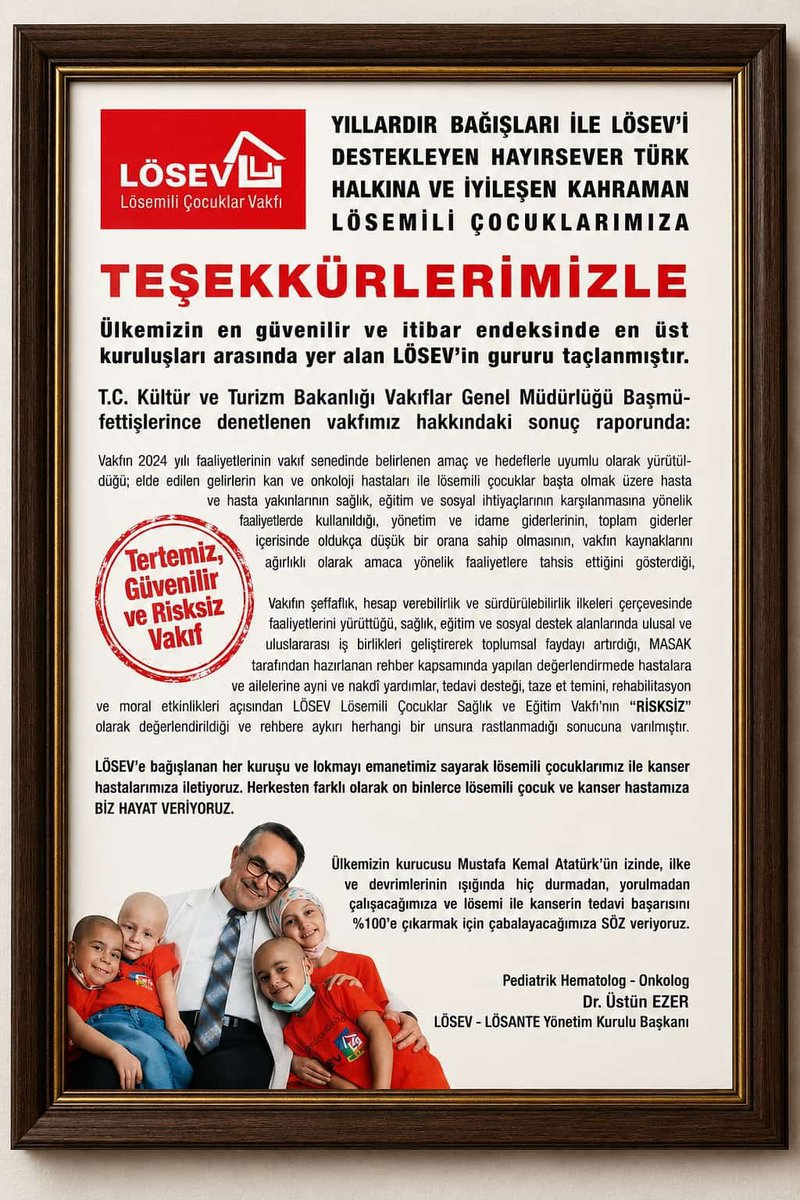 LÖSEV
Lösemili Çocuklar Vakfı

YILLARDIR BAĞIŞLARI İLE LÖSEV'İ DESTEKLEYEN HAYIRSEVER TÜRK HALKINA VE İYİLEŞEN KAHRAMAN LÖSEMİLİ ÇOCUKLARIMIZA

TEŞEKKÜRLERİMİZLE

Ülkemizin en güvenilir ve itibar endeksinde en üst kuruluşları arasında yer alan LÖSEV'in gururu taçlanmıştır.

T.C. Kültür ve Turizm Bakanlığı Vakıflar Genel Müdürlüğü Başmüfettişlerince denetlenen vakfımız hakkındaki sonuç raporunda:

Vakfın 2024 yılı faaliyetlerinin vakıf senedinde belirlenen amaç ve hedeflerle uyumlu olarak yürütüldüğü; elde edilen gelirlerin kan ve onkoloji hastaları ile lösemili çocuklar başta olmak üzere hasta ve hasta yakınlarının sağlık, eğitim ve sosyal ihtiyaçlarının karşılanmasına yönelik faaliyetlerde kullanıldığı, yönetim ve idame giderlerinin, toplam giderler içerisinde oldukça düşük bir orana sahip olmasının, vakfın kaynaklarını ağırlıklı olarak amaca yönelik faaliyetlere tahsis ettiğini gösterdiği,

Tertemiz, Güvenilir ve Risksiz Vakıf

Vakfın şeffaflık, hesap verebilirlik ve sürdürülebilirlik ilkeleri çerçevesinde faaliyetlerini yürüttüğü, sağlık, eğitim ve sosyal destek alanlarında ulusal ve uluslararası iş birlikleri geliştirerek toplumsal faydayı artırdığı, MASAK tarafından hazırlanan rehber kapsamında yapılan değerlendirmede hastalara ve ailelerine ayni ve nakdî yardımlar, tedavi desteği, taze et temini, rehabilitasyon ve moral etkinlikleri açısından LÖSEV Lösemili Çocuklar Sağlık ve Eğitim Vakfı'nın "RİSKSİZ" olarak değerlendirildiği ve rehbere aykırı herhangi bir unsura rastlanmadığı sonucuna varılmıştır.

LÖSEV'e bağışlanan her kuruşu ve lokmayı emanetimiz sayarak lösemili çocuklarımız ile kanser hastalarımıza iletiyoruz. Herkesten farklı olarak on binlerce lösemili çocuk ve kanser hastamıza BİZ HAYAT VERİYORUZ.

Ülkemizin kurucusu Mustafa Kemal Atatürk'ün izinde, ilke ve devrimlerinin ışığında hiç durmadan, yorulmadan çalışacağımıza ve lösemi ile kanserin tedavi başarısını %100'e çıkarmak için çabalayacağımıza SÖZ veriyoruz.

Pediatrik Hematolog - Onkolog
Dr. Üstün EZER
LÖSEV - LÖSANTE Yönetim Kurulu Başkanı